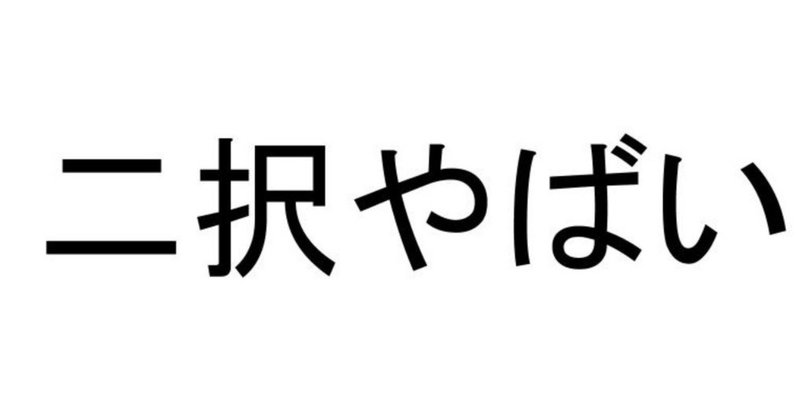 二択やばい